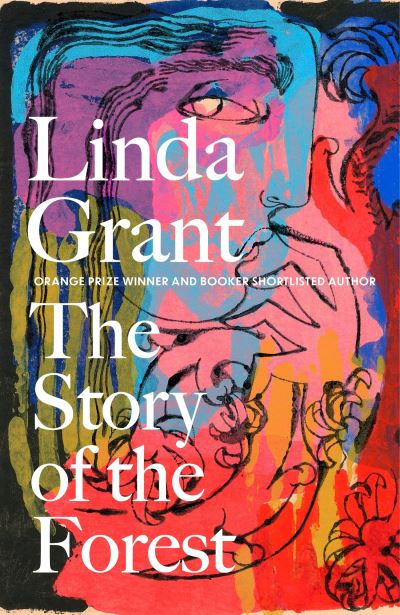 Linda Grant

ORANGE PRIZE WINNER AND BOOKER SHORTLISTED AUTHOR

The Story of the Forest